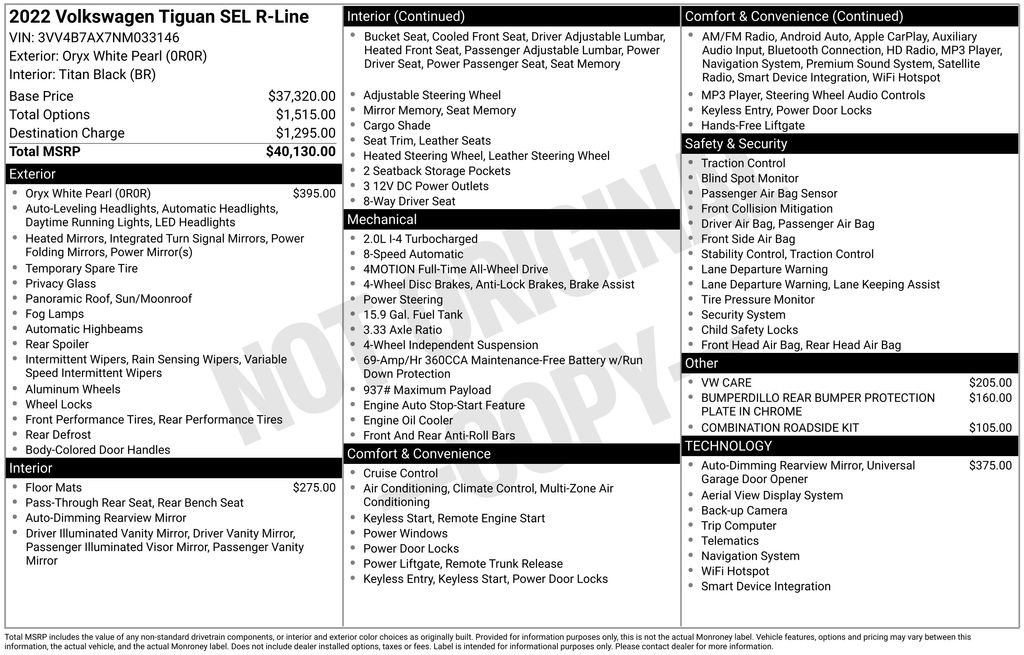 2022 Volkswagen Tiguan SEL R-Line
VIN: 3VV4B7AX7NM033146
Exterior: Oryx White Pearl (0R0R)
Interior: Titan Black (BR)

| | |
|---|---|
| Base Price | $37,320.00 |
| Total Options | $1,515.00 |
| Destination Charge | $1,295.00 |
| Total MSRP | $40,130.00 |

Exterior
- Oryx White Pearl (0R0R) $395.00
- Auto-Leveling Headlights, Automatic Headlights, Daytime Running Lights, LED Headlights
- Heated Mirrors, Integrated Turn Signal Mirrors, Power Folding Mirrors, Power Mirror(s)
- Temporary Spare Tire
- Privacy Glass
- Panoramic Roof, Sun/Moonroof
- Fog Lamps
- Automatic Highbeams
- Rear Spoiler
- Intermittent Wipers, Rain Sensing Wipers, Variable Speed Intermittent Wipers
- Aluminum Wheels
- Wheel Locks
- Front Performance Tires, Rear Performance Tires
- Rear Defrost
- Body-Colored Door Handles

Interior
- Floor Mats $275.00
- Pass-Through Rear Seat, Rear Bench Seat
- Auto-Dimming Rearview Mirror
- Driver Illuminated Vanity Mirror, Driver Vanity Mirror, Passenger Illuminated Visor Mirror, Passenger Vanity Mirror

Interior (Continued)
- Bucket Seat, Cooled Front Seat, Driver Adjustable Lumbar, Heated Front Seat, Passenger Adjustable Lumbar, Power Driver Seat, Power Passenger Seat, Seat Memory
- Adjustable Steering Wheel
- Mirror Memory, Seat Memory
- Cargo Shade
- Seat Trim, Leather Seats
- Heated Steering Wheel, Leather Steering Wheel
- 2 Seatback Storage Pockets
- 3 12V DC Power Outlets
- 8-Way Driver Seat

Mechanical
- 2.0L I-4 Turbocharged
- 8-Speed Automatic
- 4MOTION Full-Time All-Wheel Drive
- 4-Wheel Disc Brakes, Anti-Lock Brakes, Brake Assist
- Power Steering
- 15.9 Gal. Fuel Tank
- 3.33 Axle Ratio
- 4-Wheel Independent Suspension
- 69-Amp/Hr 360CCA Maintenance-Free Battery w/Run Down Protection
- 937# Maximum Payload
- Engine Auto Stop-Start Feature
- Engine Oil Cooler
- Front And Rear Anti-Roll Bars

Comfort & Convenience
- Cruise Control
- Air Conditioning, Climate Control, Multi-Zone Air Conditioning
- Keyless Start, Remote Engine Start
- Power Windows
- Power Door Locks
- Power Liftgate, Remote Trunk Release
- Keyless Entry, Keyless Start, Power Door Locks

Comfort & Convenience (Continued)
- AM/FM Radio, Android Auto, Apple CarPlay, Auxiliary Audio Input, Bluetooth Connection, HD Radio, MP3 Player, Navigation System, Premium Sound System, Satellite Radio, Smart Device Integration, WiFi Hotspot
- MP3 Player, Steering Wheel Audio Controls
- Keyless Entry, Power Door Locks
- Hands-Free Liftgate

Safety & Security
- Traction Control
- Blind Spot Monitor
- Passenger Air Bag Sensor
- Front Collision Mitigation
- Driver Air Bag, Passenger Air Bag
- Front Side Air Bag
- Stability Control, Traction Control
- Lane Departure Warning
- Lane Departure Warning, Lane Keeping Assist
- Tire Pressure Monitor
- Security System
- Child Safety Locks
- Front Head Air Bag, Rear Head Air Bag

Other
- VW CARE $205.00
- BUMPERDILLO REAR BUMPER PROTECTION PLATE IN CHROME $160.00
- COMBINATION ROADSIDE KIT $105.00

TECHNOLOGY
- Auto-Dimming Rearview Mirror, Universal Garage Door Opener $375.00
- Aerial View Display System
- Back-up Camera
- Trip Computer
- Telematics
- Navigation System
- WiFi Hotspot
- Smart Device Integration

NOT ORIGINAL COPY

Total MSRP includes the value of any non-standard drivetrain components, or interior and exterior color choices as originally built. Provided for information purposes only, this is not the actual Monroney label. Vehicle features, options and pricing may vary between this information, the actual vehicle, and the actual Monroney label. Does not include dealer installed options, taxes or fees. Label is intended for informational purposes only. Please contact dealer for more information.